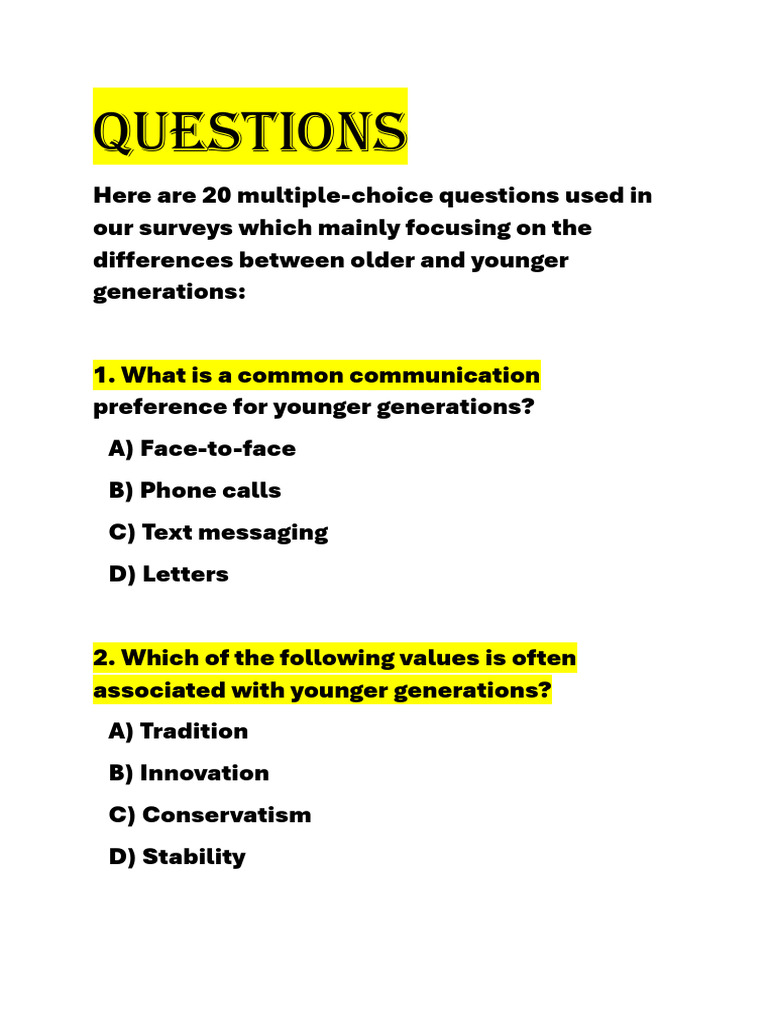 QUESTIONS

Here are 20 multiple-choice questions used in our surveys which mainly focusing on the differences between older and younger generations:

1. What is a common communication preference for younger generations?

A) Face-to-face

B) Phone calls

C) Text messaging

D) Letters

2. Which of the following values is often associated with younger generations?

A) Tradition

B) Innovation

C) Conservatism

D) Stability